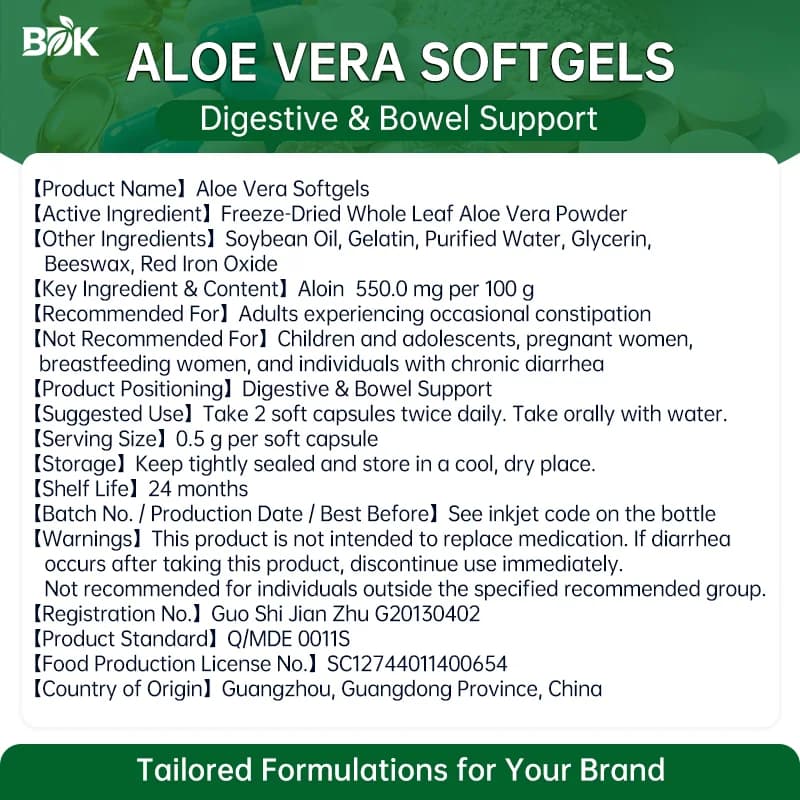 BOK
ALOE VERA SOFTGELS
Digestive & Bowel Support

【Product Name】Aloe Vera Softgels
【Active Ingredient】Freeze-Dried Whole Leaf Aloe Vera Powder
【Other Ingredients】Soybean Oil, Gelatin, Purified Water, Glycerin, Beeswax, Red Iron Oxide
【Key Ingredient & Content】Aloin 550.0 mg per 100 g
【Recommended For】Adults experiencing occasional constipation
【Not Recommended For】Children and adolescents, pregnant women, breastfeeding women, and individuals with chronic diarrhea
【Product Positioning】Digestive & Bowel Support
【Suggested Use】Take 2 soft capsules twice daily. Take orally with water.
【Serving Size】0.5 g per soft capsule
【Storage】Keep tightly sealed and store in a cool, dry place.
【Shelf Life】24 months
【Batch No. / Production Date / Best Before】See inkjet code on the bottle
【Warnings】This product is not intended to replace medication. If diarrhea occurs after taking this product, discontinue use immediately.
Not recommended for individuals outside the specified recommended group.
【Registration No.】Guo Shi Jian Zhu G20130402
【Product Standard】Q/MDE 0011S
【Food Production License No.】SC12744011400654
【Country of Origin】Guangzhou, Guangdong Province, China

Tailored Formulations for Your Brand